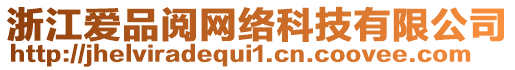 浙江爱品阅网络科技有限公司
http://jhelviradequi1.cn.coovee.com